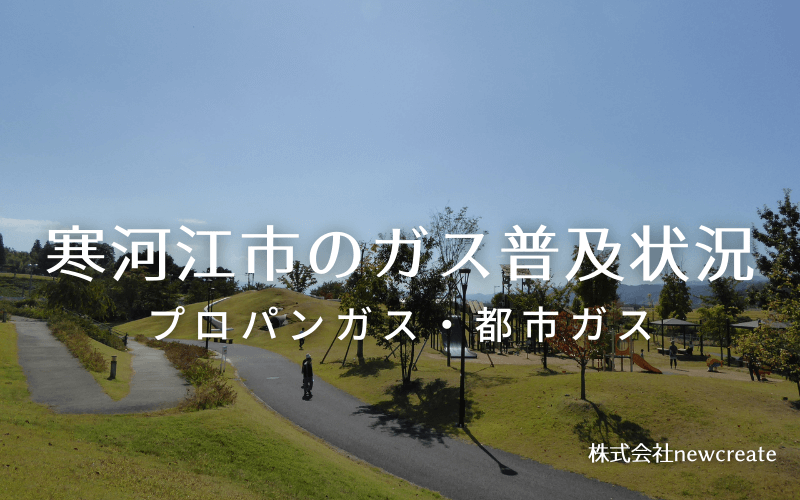 寒河江市のガス普及状況
プロパンガス・都市ガス

株式会社newcreate